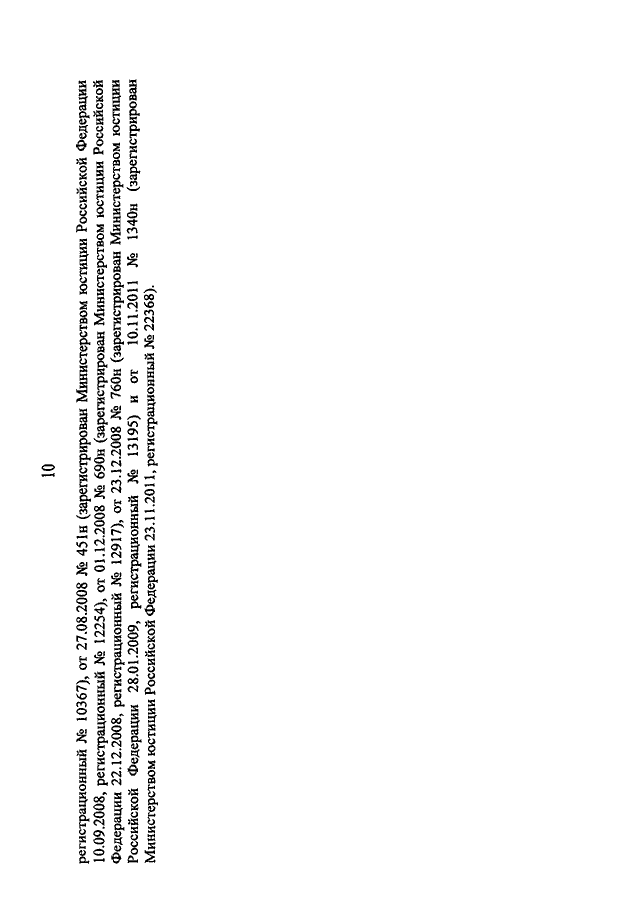 10

регистрационный № 10367), от 27.08.2008 № 451н (зарегистрирован Министерством юстиции Российской Федерации 10.09.2008, регистрационный № 12254), от 01.12.2008 № 690н (зарегистрирован Министерством юстиции Российской Федерации 22.12.2008, регистрационный № 12917), от 23.12.2008 № 760н (зарегистрирован Министерством юстиции Российской Федерации 28.01.2009, регистрационный № 13195) и от 10.11.2011 № 1340н (зарегистрирован Министерством юстиции Российской Федерации 23.11.2011, регистрационный № 22368).